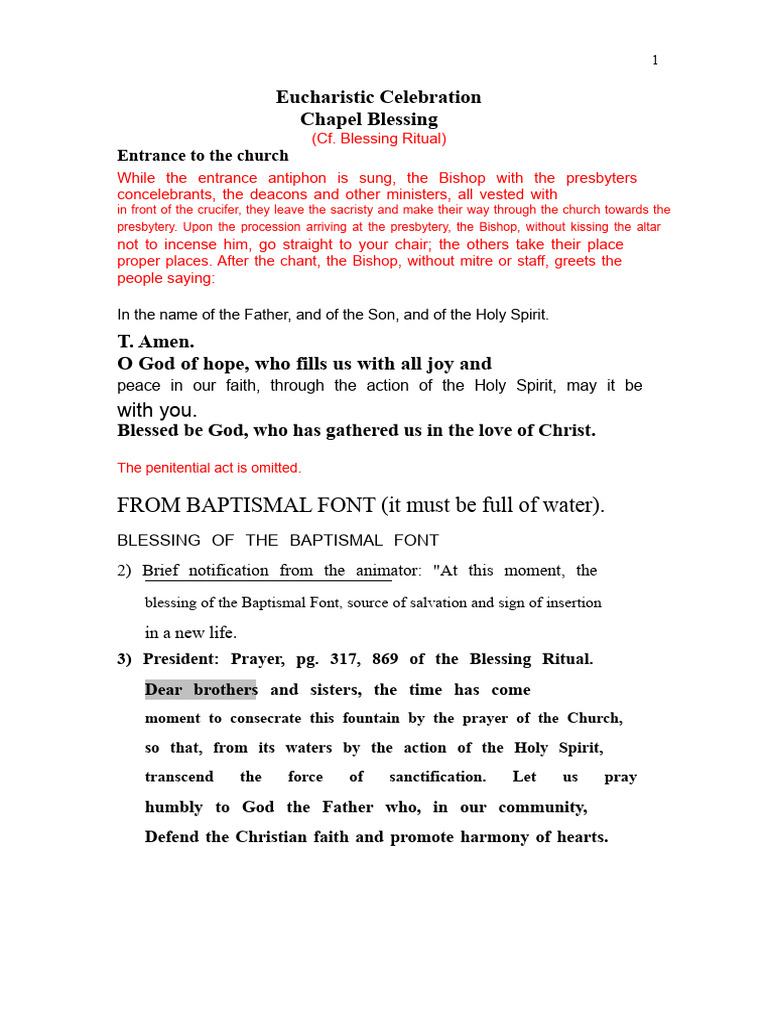 1

Eucharistic Celebration
Chapel Blessing
(Cf. Blessing Ritual)

Entrance to the church

While the entrance antiphon is sung, the Bishop with the presbyters concelebrants, the deacons and other ministers, all vested with in front of the crucifer, they leave the sacristy and make their way through the church towards the presbytery. Upon the procession arriving at the presbytery, the Bishop, without kissing the altar not to incense him, go straight to your chair; the others take their place proper places. After the chant, the Bishop, without mitre or staff, greets the people saying:

In the name of the Father, and of the Son, and of the Holy Spirit.

T. Amen.
O God of hope, who fills us with all joy and peace in our faith, through the action of the Holy Spirit, may it be with you.
Blessed be God, who has gathered us in the love of Christ.

The penitential act is omitted.

FROM BAPTISMAL FONT (it must be full of water).

BLESSING OF THE BAPTISMAL FONT

2) Brief notification from the animator: "At this moment, the blessing of the Baptismal Font, source of salvation and sign of insertion in a new life.

3) President: Prayer, pg. 317, 869 of the Blessing Ritual.
Dear brothers and sisters, the time has come moment to consecrate this fountain by the prayer of the Church, so that, from its waters by the action of the Holy Spirit, transcend the force of sanctification. Let us pray humbly to God the Father who, in our community, Defend the Christian faith and promote harmony of hearts.